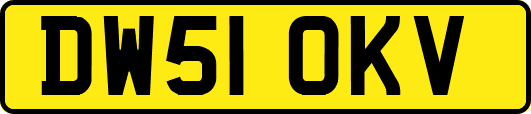 DW51 OKV